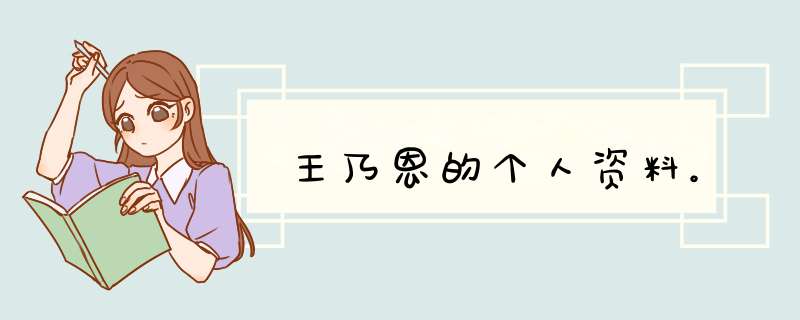 王乃恩的个人资料。